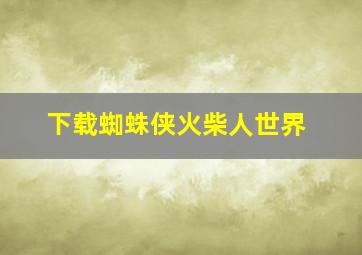 下载蜘蛛侠火柴人世界